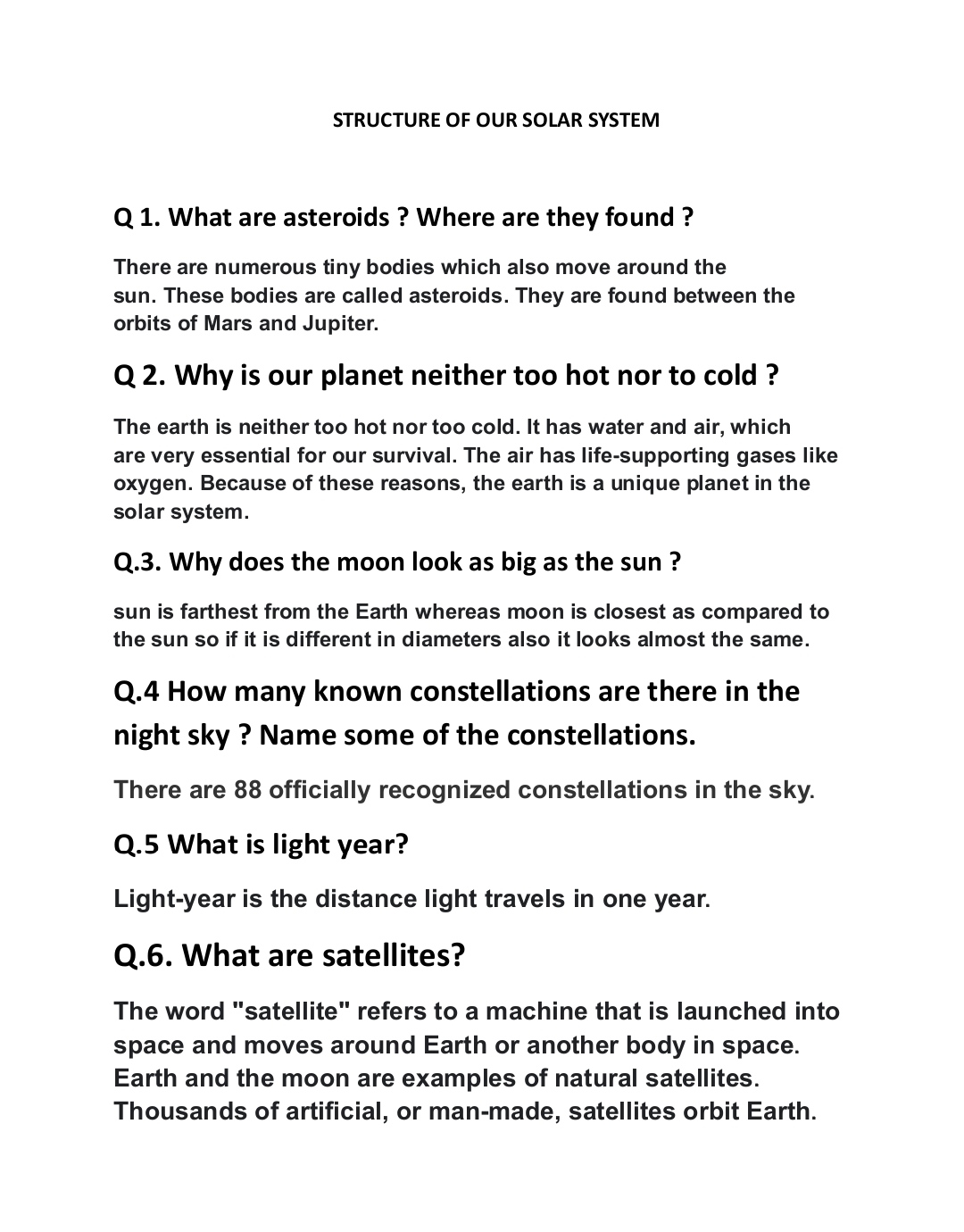 STRUCTURE OF OUR SOLAR SYSTEM

Q 1. What are asteroids ? Where are they found ?

There are numerous tiny bodies which also move around the sun. These bodies are called asteroids. They are found between the orbits of Mars and Jupiter.

Q 2. Why is our planet neither too hot nor to cold ?

The earth is neither too hot nor too cold. It has water and air, which are very essential for our survival. The air has life-supporting gases like oxygen. Because of these reasons, the earth is a unique planet in the solar system.

Q.3. Why does the moon look as big as the sun ?

sun is farthest from the Earth whereas moon is closest as compared to the sun so if it is different in diameters also it looks almost the same.

Q.4 How many known constellations are there in the night sky ? Name some of the constellations.

There are 88 officially recognized constellations in the sky.

Q.5 What is light year?

Light-year is the distance light travels in one year.

Q.6. What are satellites?

The word "satellite" refers to a machine that is launched into space and moves around Earth or another body in space. Earth and the moon are examples of natural satellites. Thousands of artificial, or man-made, satellites orbit Earth.